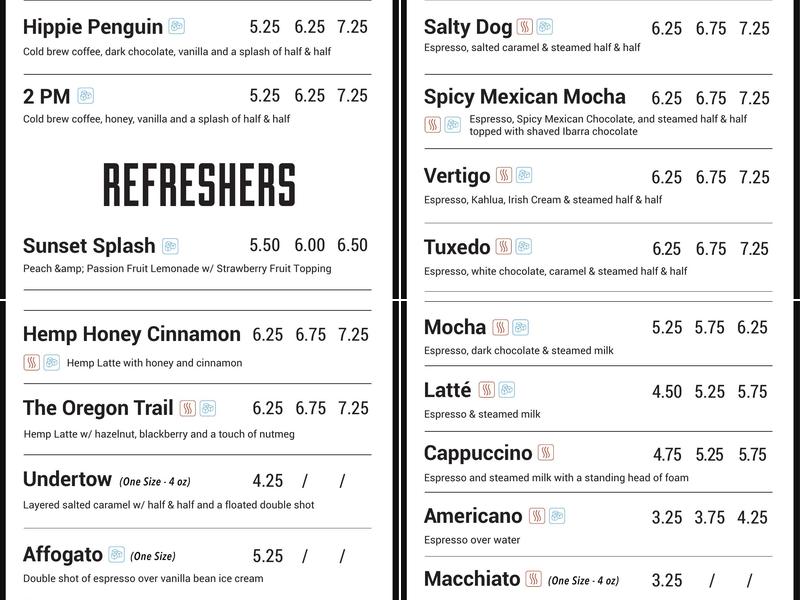 Hippie Penguin 5.25 6.25 7.25
Cold brew coffee, dark chocolate, vanilla and a splash of half & half

2 PM 5.25 6.25 7.25
Cold brew coffee, honey, vanilla and a splash of half & half

REFRESHERS

Sunset Splash 5.50 6.00 6.50
Peach &amp; Passion Fruit Lemonade w/ Strawberry Fruit Topping

Hemp Honey Cinnamon 6.25 6.75 7.25
Hemp Latte with honey and cinnamon

The Oregon Trail 6.25 6.75 7.25
Hemp Latte w/ hazelnut, blackberry and a touch of nutmeg

Undertow (One Size - 4 oz) 4.25 / /
Layered salted caramel w/ half & half and a floated double shot

Affogato (One Size) 5.25 / /
Double shot of espresso over vanilla bean ice cream

Salty Dog 6.25 6.75 7.25
Espresso, salted caramel & steamed half & half

Spicy Mexican Mocha 6.25 6.75 7.25
Espresso, Spicy Mexican Chocolate, and steamed half & half topped with shaved Ibarra chocolate

Vertigo 6.25 6.75 7.25
Espresso, Kahlua, Irish Cream & steamed half & half

Tuxedo 6.25 6.75 7.25
Espresso, white chocolate, caramel & steamed half & half

Mocha 5.25 5.75 6.25
Espresso, dark chocolate & steamed milk

Latté 4.50 5.25 5.75
Espresso & steamed milk

Cappuccino 4.75 5.25 5.75
Espresso and steamed milk with a standing head of foam

Americano 3.25 3.75 4.25
Espresso over water

Macchiato (One Size - 4 oz) 3.25 / /